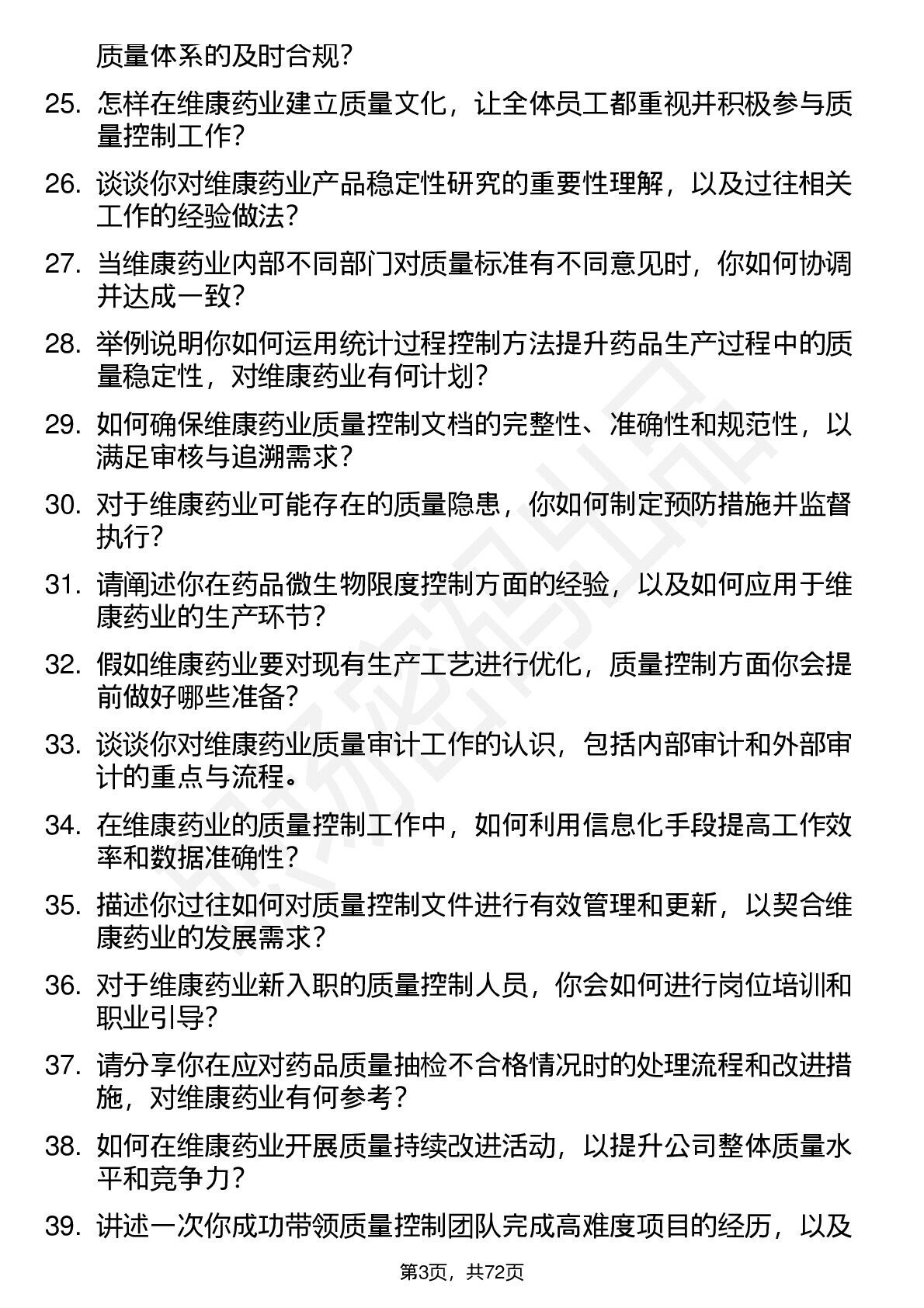 质量体系的及时合规？

25. 怎样在维康药业建立质量文化，让全体员工都重视并积极参与质量控制工作？

26. 谈谈你对维康药业产品稳定性研究的重要性理解，以及过往相关工作的经验做法？

27. 当维康药业内部不同部门对质量标准有不同意见时，你如何协调并达成一致？

28. 举例说明你如何运用统计过程控制方法提升药品生产过程中的质量稳定性，对维康药业有何计划？

29. 如何确保维康药业质量控制文档的完整性、准确性和规范性，以满足审核与追溯需求？

30. 对于维康药业可能存在的质量隐患，你如何制定预防措施并监督执行？

31. 请阐述你在药品微生物限度控制方面的经验，以及如何应用于维康药业的生产环节？

32. 假如维康药业要对现有生产工艺进行优化，质量控制方面你会提前做好哪些准备？

33. 谈谈你对维康药业质量审计工作的认识，包括内部审计和外部审计的重点与流程。

34. 在维康药业的质量控制工作中，如何利用信息化手段提高工作效率和数据准确性？

35. 描述你过往如何对质量控制文件进行有效管理和更新，以契合维康药业的发展需求？

36. 对于维康药业新入职的质量控制人员，你会如何进行岗位培训和职业引导？

37. 请分享你在应对药品质量抽检不合格情况时的处理流程和改进措施，对维康药业有何参考？

38. 如何在维康药业开展质量持续改进活动，以提升公司整体质量水平和竞争力？

39. 讲述一次你成功带领质量控制团队完成高难度项目的经历，以及

第3页，共72页